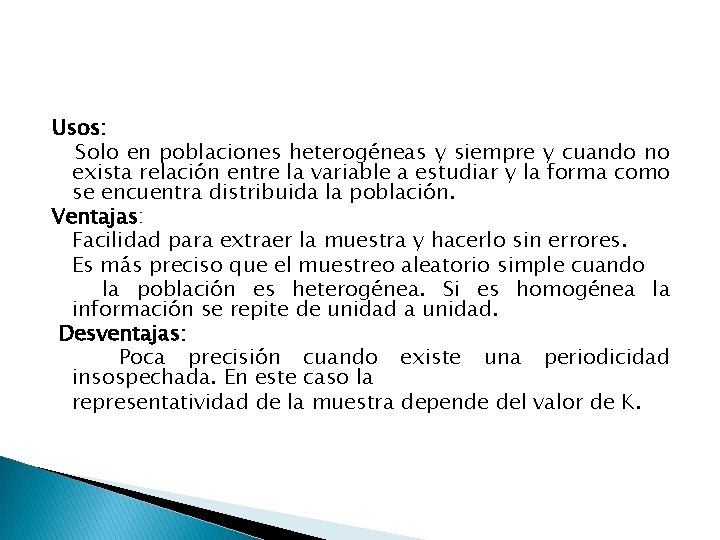 Usos:

Solo en poblaciones heterogéneas y siempre y cuando no exista relación entre la variable a estudiar y la forma como se encuentra distribuida la población.

Ventajas:

Facilidad para extraer la muestra y hacerlo sin errores.

Es más preciso que el muestreo aleatorio simple cuando la población es heterogénea. Si es homogénea la información se repite de unidad a unidad.

Desventajas:

Poca precisión cuando existe una periodicidad insospechada. En este caso la

representatividad de la muestra depende del valor de K.